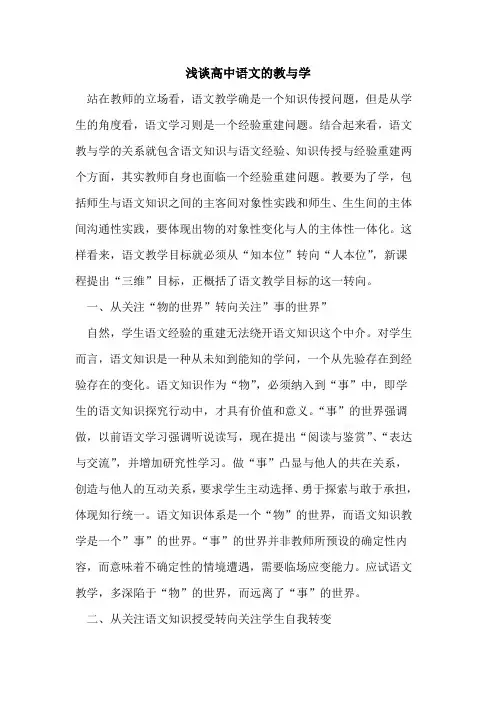 浅谈高中语文的教与学

站在教师的立场看，语文教学确是一个知识传授问题，但是从学生的角度看，语文学习则是一个经验重建问题。结合起来看，语文教与学的关系就包含语文知识与语文经验、知识传授与经验重建两个方面，其实教师自身也面临一个经验重建问题。教要为了学，包括师生与语文知识之间的主客间对象性实践和师生、生生间的主体间沟通性实践，要体现出物的对象性变化与人的主体性一体化。这样看来，语文教学目标就必须从“知本位”转向“人本位”，新课程提出“三维”目标，正概括了语文教学目标的这一转向。

一、从关注“物的世界”转向关注”事的世界”

自然，学生语文经验的重建无法绕开语文知识这个中介。对学生而言，语文知识是一种从未知到能知的学问，一个从先验存在到经验存在的变化。语文知识作为“物”，必须纳入到“事”中，即学生的语文知识探究行动中，才具有价值和意义。“事”的世界强调做，以前语文学习强调听说读写，现在提出“阅读与鉴赏”、“表达与交流”，并增加研究性学习。做“事”凸显与他人的共在关系，创造与他人的互动关系，要求学生主动选择、勇于探索与敢于承担，体现知行统一。语文知识体系是一个“物”的世界，而语文知识教学是一个”事”的世界。“事”的世界并非教师所预设的确定性内容，而意味着不确定性的情境遭遇，需要临场应变能力。应试语文教学，多深陷于“物”的世界，而远离了“事”的世界。

二、从关注语文知识授受转向关注学生自我转变